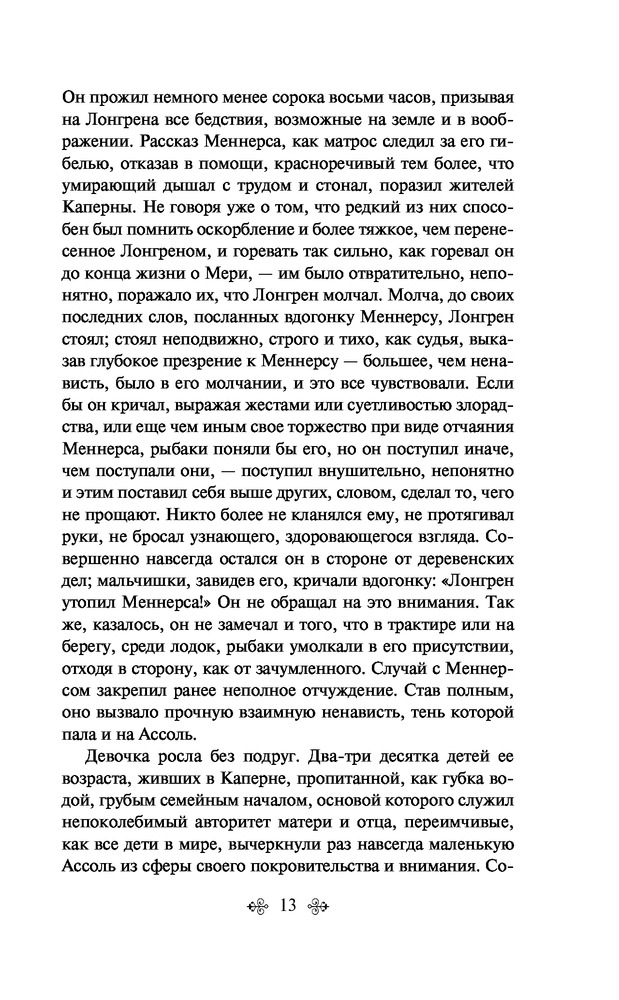 Он прожил немного менее сорока восьми часов, призывая на Лонгрена все бедствия, возможные на земле и в воображении. Рассказ Меннерса, как матрос следил за его гибелью, отказав в помощи, красноречивый тем более, что умирающий дышал с трудом и стонал, поразил жителей Каперны. Не говоря уже о том, что редкий из них способен был помнить оскорбление и более тяжкое, чем перенесенное Лонгреном, и горевать так сильно, как горевал он до конца жизни о Мери, — им было отвратительно, непонятно, поражало их, что Лонгрен молчал. Молча, до своих последних слов, посланных вдогонку Меннерсу, Лонгрен стоял; стоял неподвижно, строго и тихо, как судья, выказав глубокое презрение к Меннерсу — большее, чем ненависть, было в его молчании, и это все чувствовали. Если бы он кричал, выражая жестами или суетливостью злорадства, или еще чем иным свое торжество при виде отчаяния Меннерса, рыбаки поняли бы его, но он поступил иначе, чем поступали они, — поступил внушительно, непонятно и этим поставил себя выше других, словом, сделал то, чего не прощают. Никто более не кланялся ему, не протягивал руки, не бросал узнающего, здоровающегося взгляда. Совершенно навсегда остался он в стороне от деревенских дел; мальчишки, завидев его, кричали вдогонку: «Лонгрен утопил Меннерса!» Он не обращал на это внимания. Так же, казалось, он не замечал и того, что в трактире или на берегу, среди лодок, рыбаки умолкали в его присутствии, отходя в сторону, как от зачумленного. Случай с Меннерсом закрепил ранее неполное отчуждение. Став полным, оно вызвало прочную взаимную ненависть, тень которой пала и на Ассоль.

Девочка росла без подруг. Два-три десятка детей ее возраста, живших в Каперне, пропитанной, как губка водой, грубым семейным началом, основой которого служил непоколебимый авторитет матери и отца, переимчивые, как все дети в мире, вычеркнули раз навсегда маленькую Ассоль из сферы своего покровительства и внимания. Со-

13